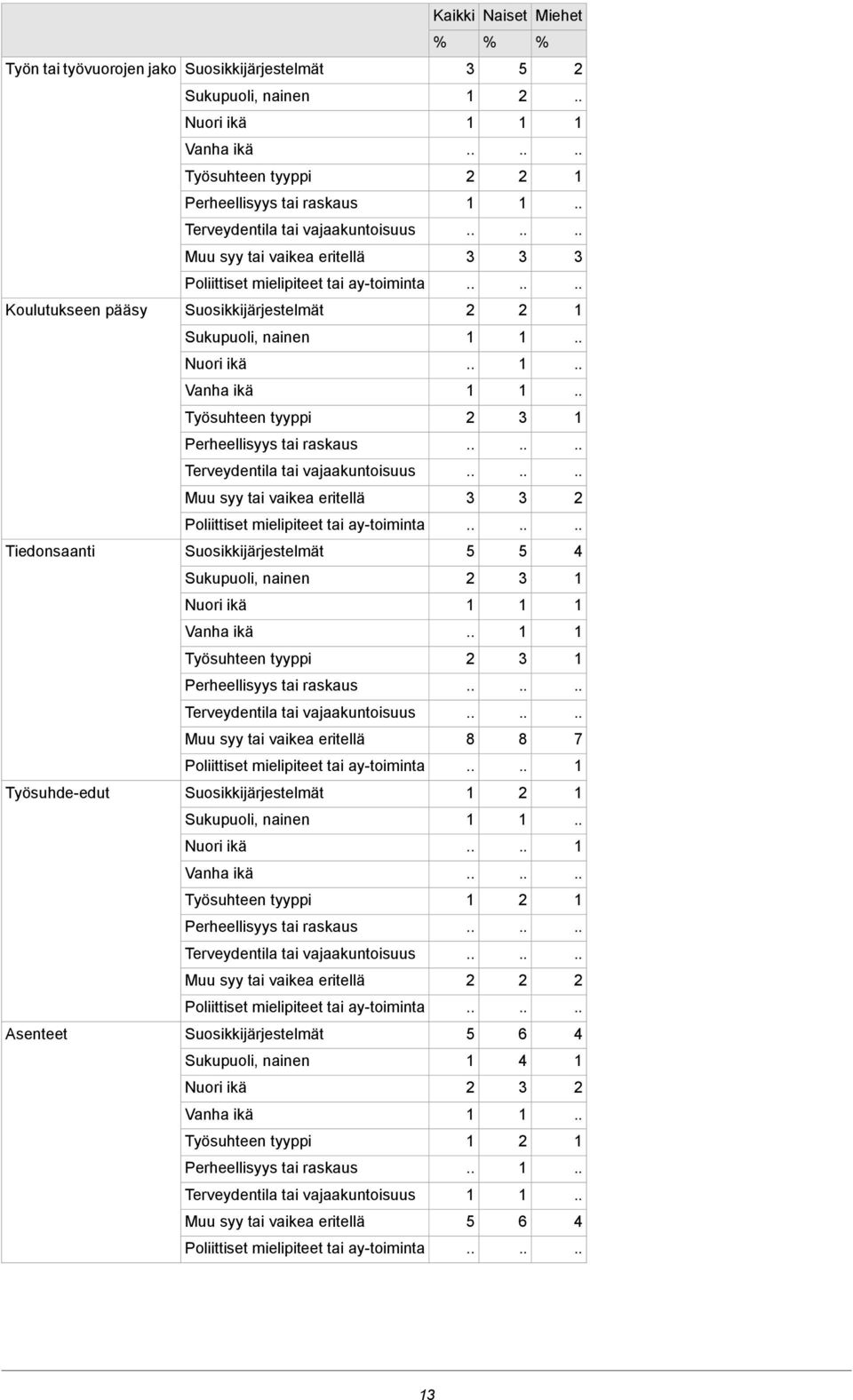 | | | Kaikki | Naiset | Miehet |
|---|---|---|---|---|
| | | % | % | % |
| Työn tai työvuorojen jako | Suosikkijärjestelmät | 3 | 5 | 2 |
| | Sukupuoli, nainen | 1 | 2 | .. |
| | Nuori ikä | 1 | 1 | 1 |
| | Vanha ikä | .. | .. | .. |
| | Työsuhteen tyyppi | 2 | 2 | 1 |
| | Perheellisyys tai raskaus | 1 | 1 | .. |
| | Terveydentila tai vajaakuntoisuus | .. | .. | .. |
| | Muu syy tai vaikea eritellä | 3 | 3 | 3 |
| | Poliittiset mielipiteet tai ay-toiminta | .. | .. | .. |
| Koulutukseen pääsy | Suosikkijärjestelmät | 2 | 2 | 1 |
| | Sukupuoli, nainen | 1 | 1 | .. |
| | Nuori ikä | .. | 1 | .. |
| | Vanha ikä | 1 | 1 | .. |
| | Työsuhteen tyyppi | 2 | 3 | 1 |
| | Perheellisyys tai raskaus | .. | .. | .. |
| | Terveydentila tai vajaakuntoisuus | .. | .. | .. |
| | Muu syy tai vaikea eritellä | 3 | 3 | 2 |
| | Poliittiset mielipiteet tai ay-toiminta | .. | .. | .. |
| Tiedonsaanti | Suosikkijärjestelmät | 5 | 5 | 4 |
| | Sukupuoli, nainen | 2 | 3 | 1 |
| | Nuori ikä | 1 | 1 | 1 |
| | Vanha ikä | .. | 1 | 1 |
| | Työsuhteen tyyppi | 2 | 3 | 1 |
| | Perheellisyys tai raskaus | .. | .. | .. |
| | Terveydentila tai vajaakuntoisuus | .. | .. | .. |
| | Muu syy tai vaikea eritellä | 8 | 8 | 7 |
| | Poliittiset mielipiteet tai ay-toiminta | .. | .. | 1 |
| Työsuhde-edut | Suosikkijärjestelmät | 1 | 2 | 1 |
| | Sukupuoli, nainen | 1 | 1 | .. |
| | Nuori ikä | .. | .. | 1 |
| | Vanha ikä | .. | .. | .. |
| | Työsuhteen tyyppi | 1 | 2 | 1 |
| | Perheellisyys tai raskaus | .. | .. | .. |
| | Terveydentila tai vajaakuntoisuus | .. | .. | .. |
| | Muu syy tai vaikea eritellä | 2 | 2 | 2 |
| | Poliittiset mielipiteet tai ay-toiminta | .. | .. | .. |
| Asenteet | Suosikkijärjestelmät | 5 | 6 | 4 |
| | Sukupuoli, nainen | 1 | 4 | 1 |
| | Nuori ikä | 2 | 3 | 2 |
| | Vanha ikä | 1 | 1 | .. |
| | Työsuhteen tyyppi | 1 | 2 | 1 |
| | Perheellisyys tai raskaus | .. | 1 | .. |
| | Terveydentila tai vajaakuntoisuus | 1 | 1 | .. |
| | Muu syy tai vaikea eritellä | 5 | 6 | 4 |
| | Poliittiset mielipiteet tai ay-toiminta | .. | .. | .. |

13